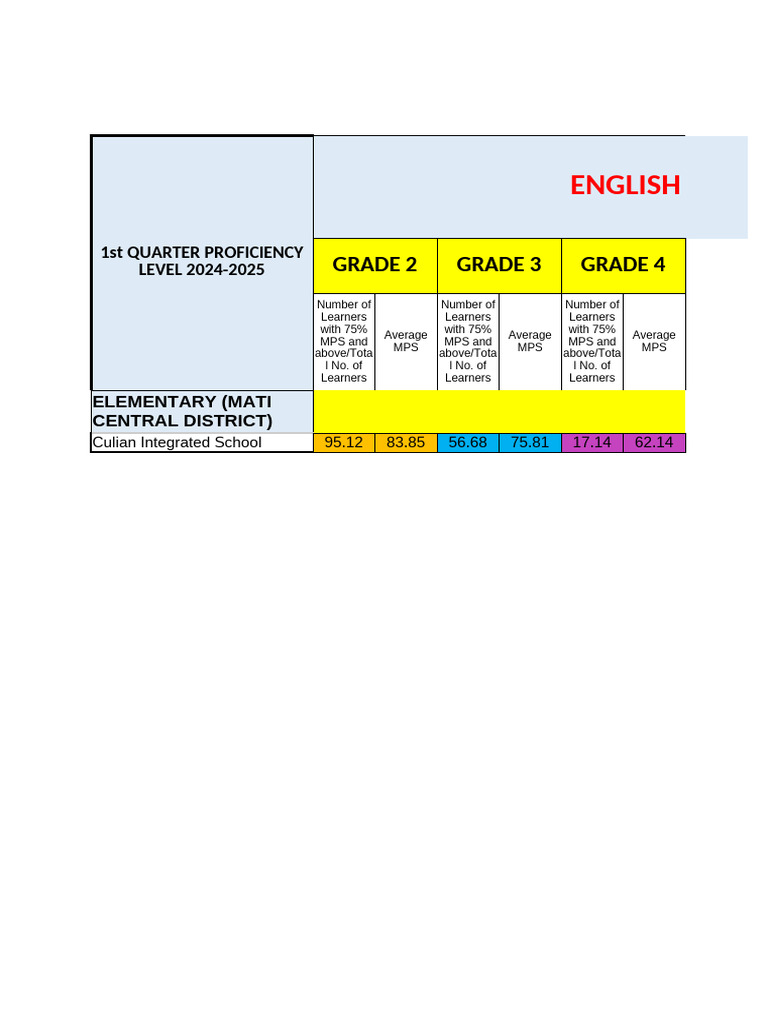 | 1st QUARTER PROFICIENCY LEVEL 2024-2025 | ENGLISH | | | | | |
|---|---|---|---|---|---|---|
| | GRADE 2 | | GRADE 3 | | GRADE 4 | |
| | Number of Learners with 75% MPS and above/Total No. of Learners | Average MPS | Number of Learners with 75% MPS and above/Total No. of Learners | Average MPS | Number of Learners with 75% MPS and above/Total No. of Learners | Average MPS |
| ELEMENTARY (MATI CENTRAL DISTRICT) | | | | | | |
| Culian Integrated School | 95.12 | 83.85 | 56.68 | 75.81 | 17.14 | 62.14 |